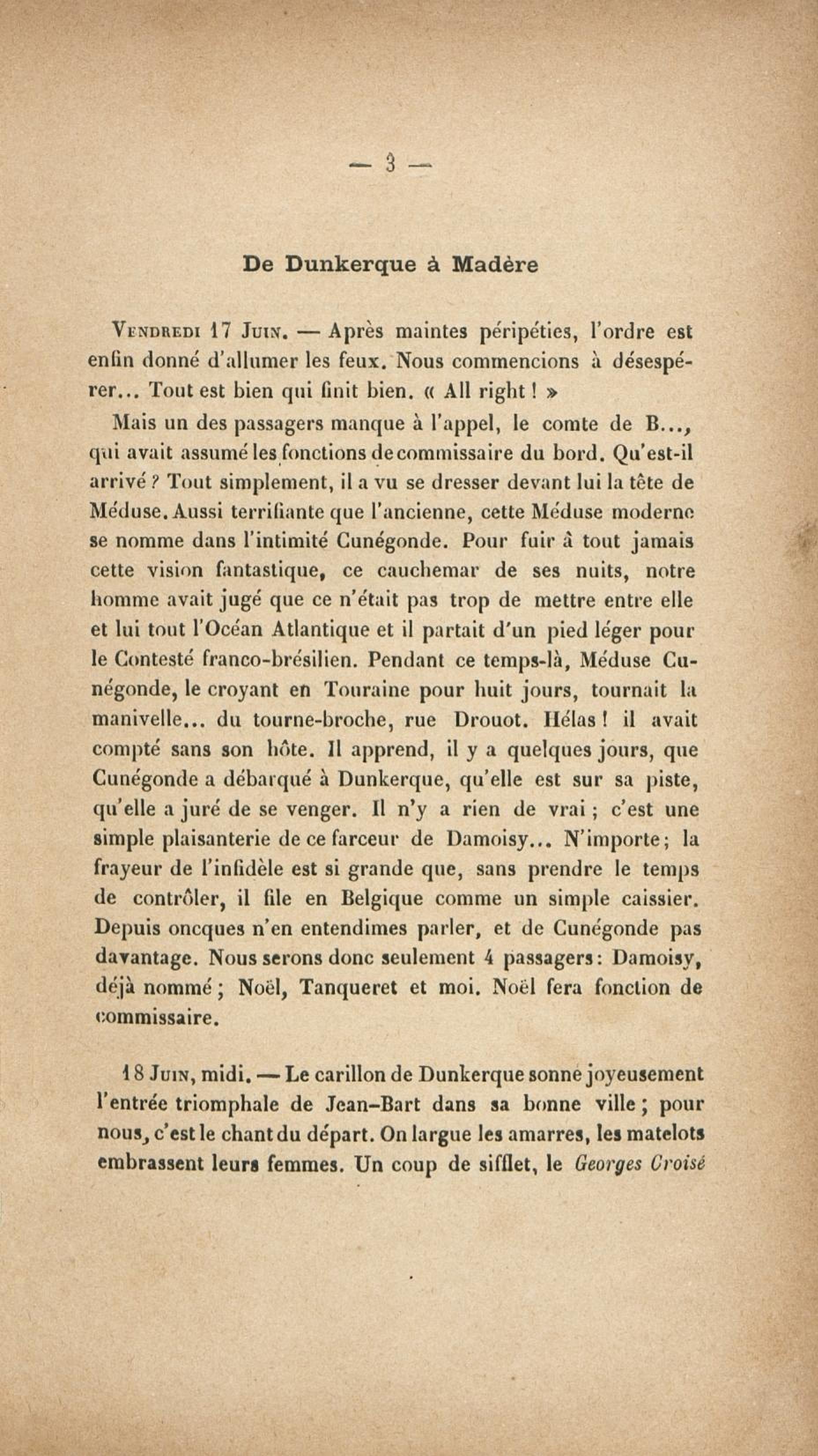 — 3 —

De Dunkerque à Madère

Vendredi 17 Juin. — Après maintes péripéties, l'ordre est enfin donné d'allumer les feux. Nous commencions à désespérer... Tout est bien qui finit bien. « All right ! »

Mais un des passagers manque à l'appel, le comte de B..., qui avait assumé les fonctions de commissaire du bord. Qu'est-il arrivé ? Tout simplement, il a vu se dresser devant lui la tête de Méduse. Aussi terrifiante que l'ancienne, cette Méduse moderne se nomme dans l'intimité Cunégonde. Pour fuir à tout jamais cette vision fantastique, ce cauchemar de ses nuits, notre homme avait jugé que ce n'était pas trop de mettre entre elle et lui tout l'Océan Atlantique et il partait d'un pied léger pour le Contesté franco-brésilien. Pendant ce temps-là, Méduse Cunégonde, le croyant en Touraine pour huit jours, tournait la manivelle... du tourne-broche, rue Drouot. Hélas ! il avait compté sans son hôte. Il apprend, il y a quelques jours, que Cunégonde a débarqué à Dunkerque, qu'elle est sur sa piste, qu'elle a juré de se venger. Il n'y a rien de vrai ; c'est une simple plaisanterie de ce farceur de Damoisy... N'importe ; la frayeur de l'infidèle est si grande que, sans prendre le temps de contrôler, il file en Belgique comme un simple caissier. Depuis oncques n'en entendimes parler, et de Cunégonde pas davantage. Nous serons donc seulement 4 passagers : Damoisy, déjà nommé ; Noël, Tanqueret et moi. Noël fera fonction de commissaire.

18 Juin, midi. — Le carillon de Dunkerque sonne joyeusement l'entrée triomphale de Jean-Bart dans sa bonne ville ; pour nous, c'est le chant du départ. On largue les amarres, les matelots embrassent leurs femmes. Un coup de sifflet, le Georges Croisé